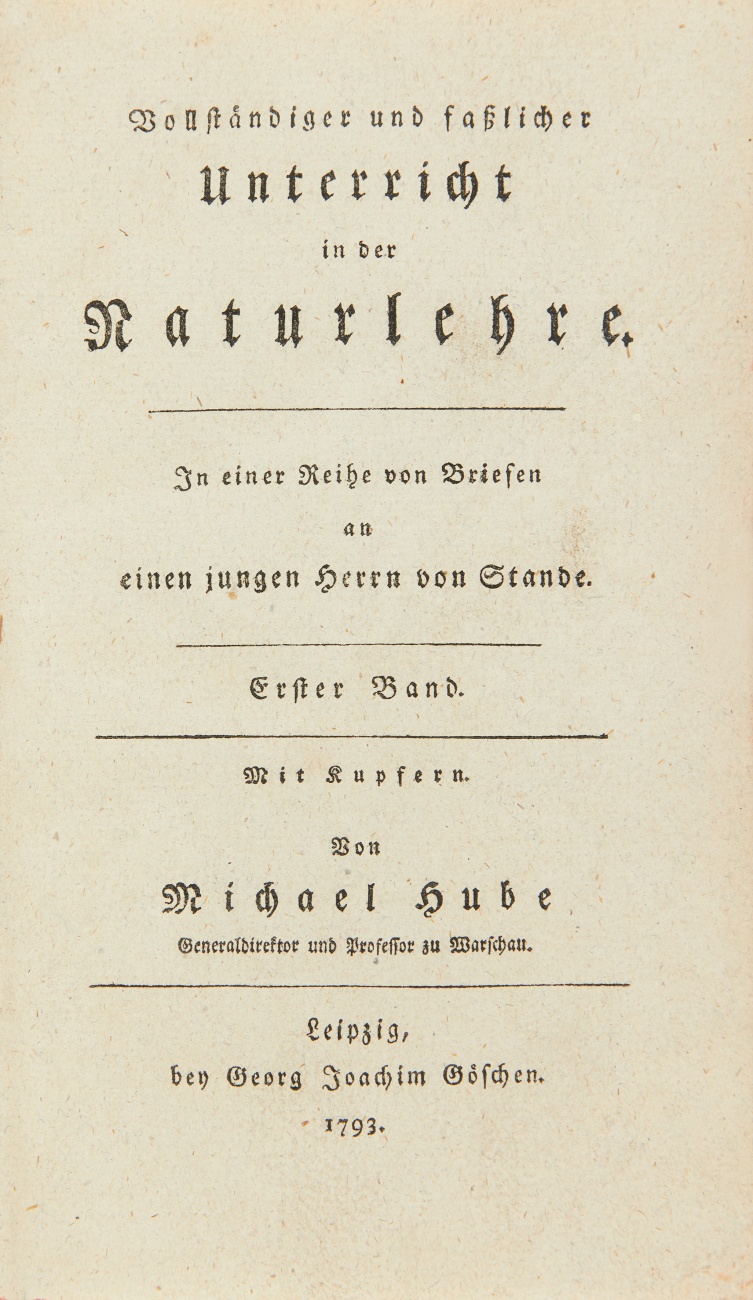 Vollständiger und faßlicher

Unterricht

in der

Naturlehre.

In einer Reihe von Briefen

an

einen jungen Herrn von Stande.

Erster Band.

Mit Kupfern.

Von

Michael Hube,

Generaldirektor und Professor zu Warschau.

Leipzig,

bey Georg Joachim Göschen.

1793.